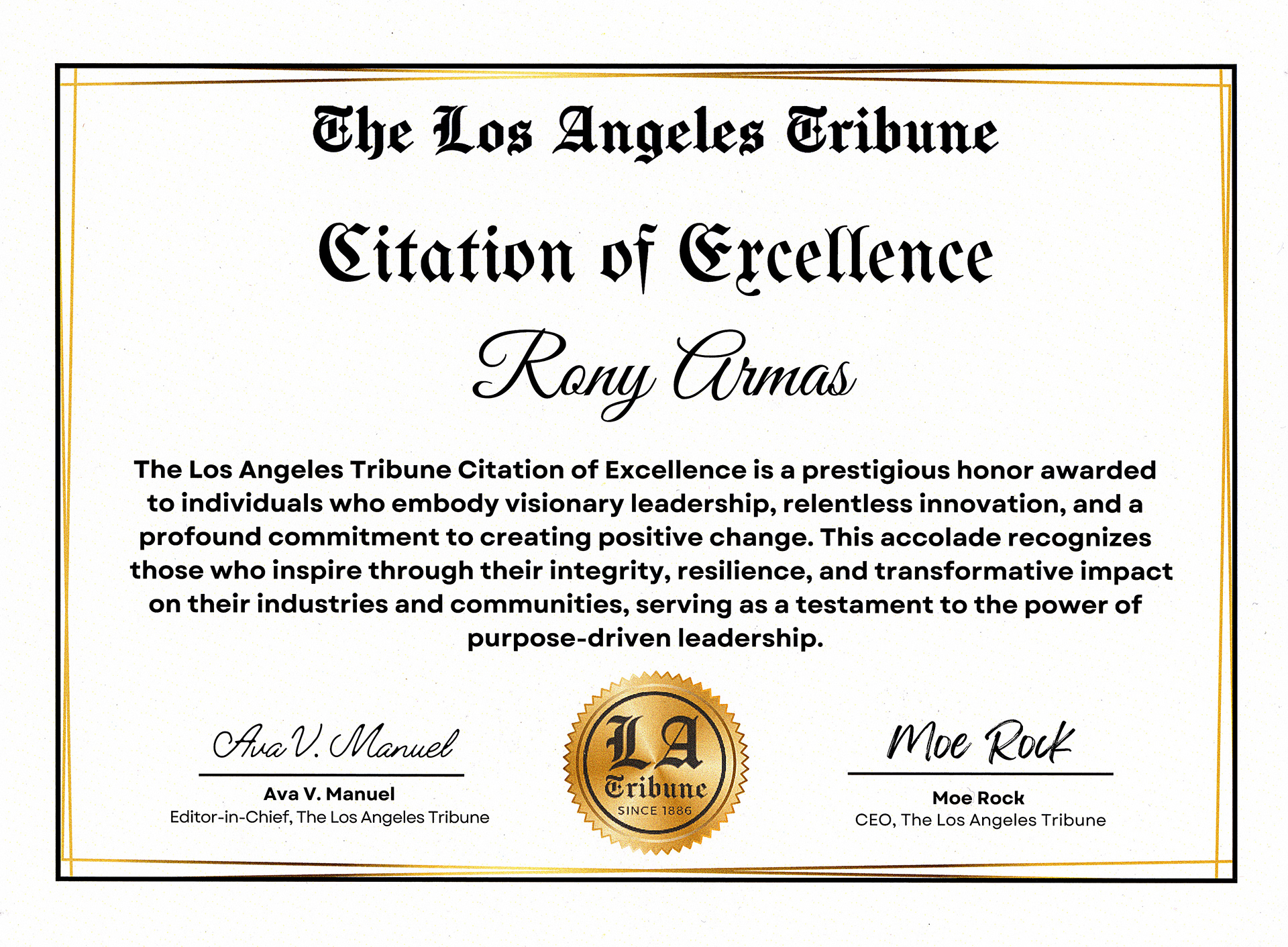 The Los Angeles Tribune

Citation of Excellence

Rony Armas

The Los Angeles Tribune Citation of Excellence is a prestigious honor awarded to individuals who embody visionary leadership, relentless innovation, and a profound commitment to creating positive change. This accolade recognizes those who inspire through their integrity, resilience, and transformative impact on their industries and communities, serving as a testament to the power of purpose-driven leadership.

Ava V. Manuel

Ava V. Manuel
Editor-in-Chief, The Los Angeles Tribune

LA
Tribune
SINCE 1886

Moe Rock

Moe Rock
CEO, The Los Angeles Tribune